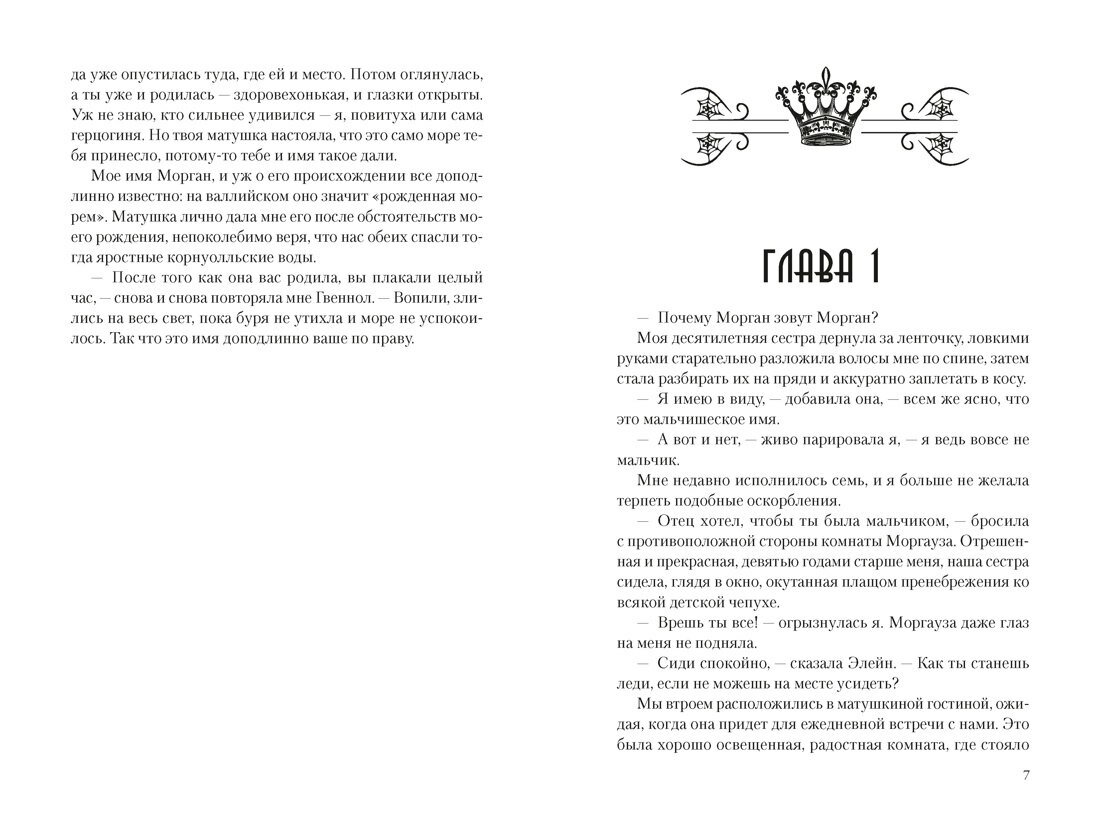 да уже опустилась туда, где ей и место. Потом оглянулась, а ты уже и родилась — здоровехонькая, и глазки открыты. Уж не знаю, кто сильнее удивился — я, повитуха или сама герцогиня. Но твоя матушка настояла, что это само море тебя принесло, потому-то тебе и имя такое дали.

Мое имя Морган, и уж о его происхождении все доподлинно известно: на валлийском оно значит «рожденная морем». Матушка лично дала мне его после обстоятельств моего рождения, непоколебимо веря, что нас обеих спасли тогда яростные корнуолльские воды.

— После того как она вас родила, вы плакали целый час, — снова и снова повторяла мне Гвеннол. — Вопили, злились на весь свет, пока буря не утихла и море не успокоилось. Так что это имя доподлинно ваше по праву.

ГЛАВА 1

— Почему Морган зовут Морган?

Моя десятилетняя сестра дернула за ленточку, ловкими руками старательно разложила волосы мне по спине, затем стала разбирать их на пряди и аккуратно заплетать в косу.

— Я имею в виду, — добавила она, — всем же ясно, что это мальчишеское имя.

— А вот и нет, — живо парировала я, — я ведь вовсе не мальчик.

Мне недавно исполнилось семь, и я больше не желала терпеть подобные оскорбления.

— Отец хотел, чтобы ты была мальчиком, — бросила с противоположной стороны комнаты Моргауза. Отрешенная и прекрасная, девятью годами старше меня, наша сестра сидела, глядя в окно, окутанная плащом пренебрежения ко всякой детской чепухе.

— Врешь ты все! — огрызнулась я. Моргауза даже глаз на меня не подняла.

— Сиди спокойно, — сказала Элейн. — Как ты станешь леди, если не можешь на месте усидеть?

Мы втроем расположились в матушкиной гостиной, ожидая, когда она придет для ежедневной встречи с нами. Это была хорошо освещенная, радостная комната, где стояло

7